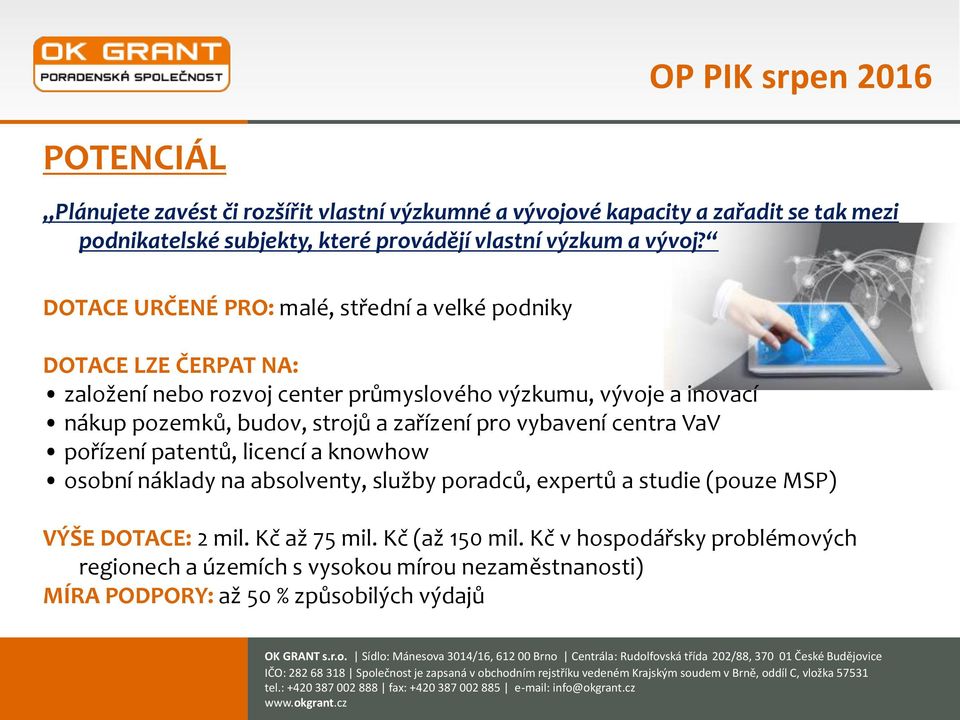 OK GRANT
PORADENSKÁ SPOLEČNOST

OP PIK srpen 2016

POTENCIÁL

„Plánujete zavést či rozšířit vlastní výzkumné a vývojové kapacity a zařadit se tak mezi podnikatelské subjekty, které provádějí vlastní výzkum a vývoj?“

DOTACE URČENÉ PRO: malé, střední a velké podniky

DOTACE LZE ČERPAT NA:
• založení nebo rozvoj center průmyslového výzkumu, vývoje a inovací
• nákup pozemků, budov, strojů a zařízení pro vybavení centra VaV
• pořízení patentů, licencí a knowhow
• osobní náklady na absolventy, služby poradců, expertů a studie (pouze MSP)

VÝŠE DOTACE: 2 mil. Kč až 75 mil. Kč (až 150 mil. Kč v hospodářsky problémových regionech a územích s vysokou mírou nezaměstnanosti)
MÍRA PODPORY: až 50 % způsobilých výdajů

OK GRANT s.r.o. | Sídlo: Mánesova 3014/16, 612 00 Brno | Centrála: Rudolfovská třída 202/88, 370 01 České Budějovice
IČO: 282 68 318 | Společnost je zapsaná v obchodním rejstříku vedeném Krajským soudem v Brně, oddíl C, vložka 57531
tel.: +420 387 002 888 | fax: +420 387 002 885 | e-mail: info@okgrant.cz
www.okgrant.cz